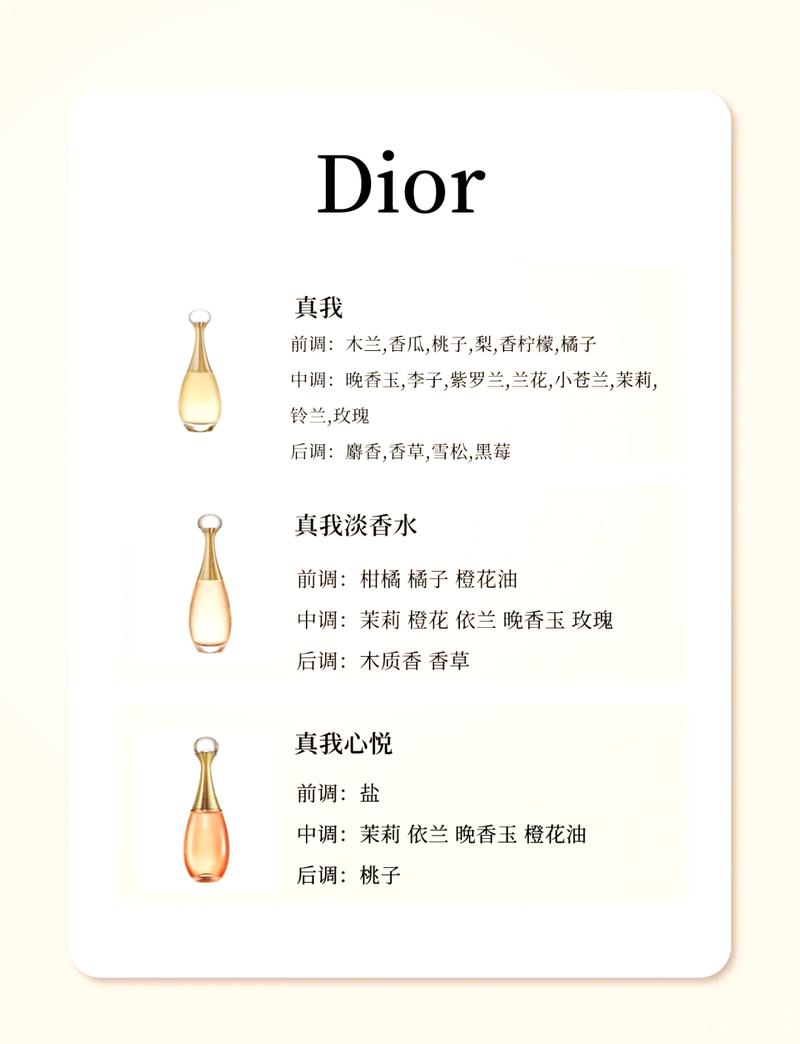 Dior

真我

前调：木兰,香瓜,桃子,梨,香柠檬,橘子

中调：晚香玉,李子,紫罗兰,兰花,小苍兰,茉莉,铃兰,玫瑰

后调：麝香,香草,雪松,黑莓

真我淡香水

前调：柑橘 橘子 橙花油

中调：茉莉 橙花 依兰 晚香玉 玫瑰

后调：木质香 香草

真我心悦

前调：盐

中调：茉莉 依兰 晚香玉 橙花油

后调：桃子